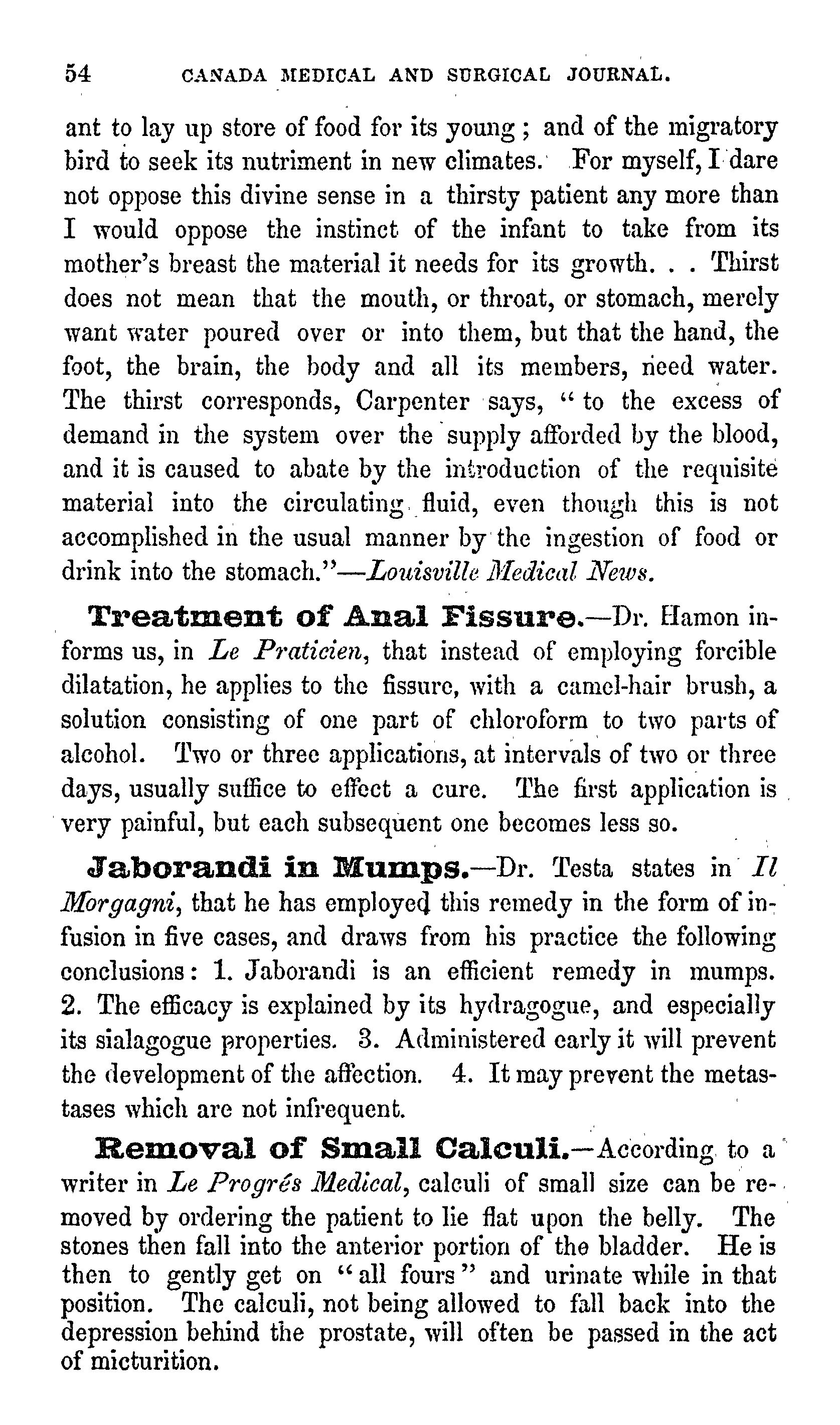 54 CANADA MEDICAL AND SURGICAL JOURNAL.

ant to lay up store of food for its young; and of the migratory bird to seek its nutriment in new climates. For myself, I dare not oppose this divine sense in a thirsty patient any more than I would oppose the instinct of the infant to take from its mother's breast the material it needs for its growth. . . Thirst does not mean that the mouth, or throat, or stomach, merely want water poured over or into them, but that the hand, the foot, the brain, the body and all its members, need water. The thirst corresponds, Carpenter says, "to the excess of demand in the system over the supply afforded by the blood, and it is caused to abate by the introduction of the requisite material into the circulating fluid, even though this is not accomplished in the usual manner by the ingestion of food or drink into the stomach."—Louisville Medical News.

Treatment of Anal Fissure.—Dr. Hamon informs us, in Le Praticien, that instead of employing forcible dilatation, he applies to the fissure, with a camel-hair brush, a solution consisting of one part of chloroform to two parts of alcohol. Two or three applications, at intervals of two or three days, usually suffice to effect a cure. The first application is very painful, but each subsequent one becomes less so.

Jaborandi in Mumps.—Dr. Testa states in Il Morgagni, that he has employed this remedy in the form of infusion in five cases, and draws from his practice the following conclusions: 1. Jaborandi is an efficient remedy in mumps. 2. The efficacy is explained by its hydragogue, and especially its sialagogue properties. 3. Administered early it will prevent the development of the affection. 4. It may prevent the metastases which are not infrequent.

Removal of Small Calculi.—According to a writer in Le Progrés Medical, calculi of small size can be removed by ordering the patient to lie flat upon the belly. The stones then fall into the anterior portion of the bladder. He is then to gently get on "all fours" and urinate while in that position. The calculi, not being allowed to fall back into the depression behind the prostate, will often be passed in the act of micturition.